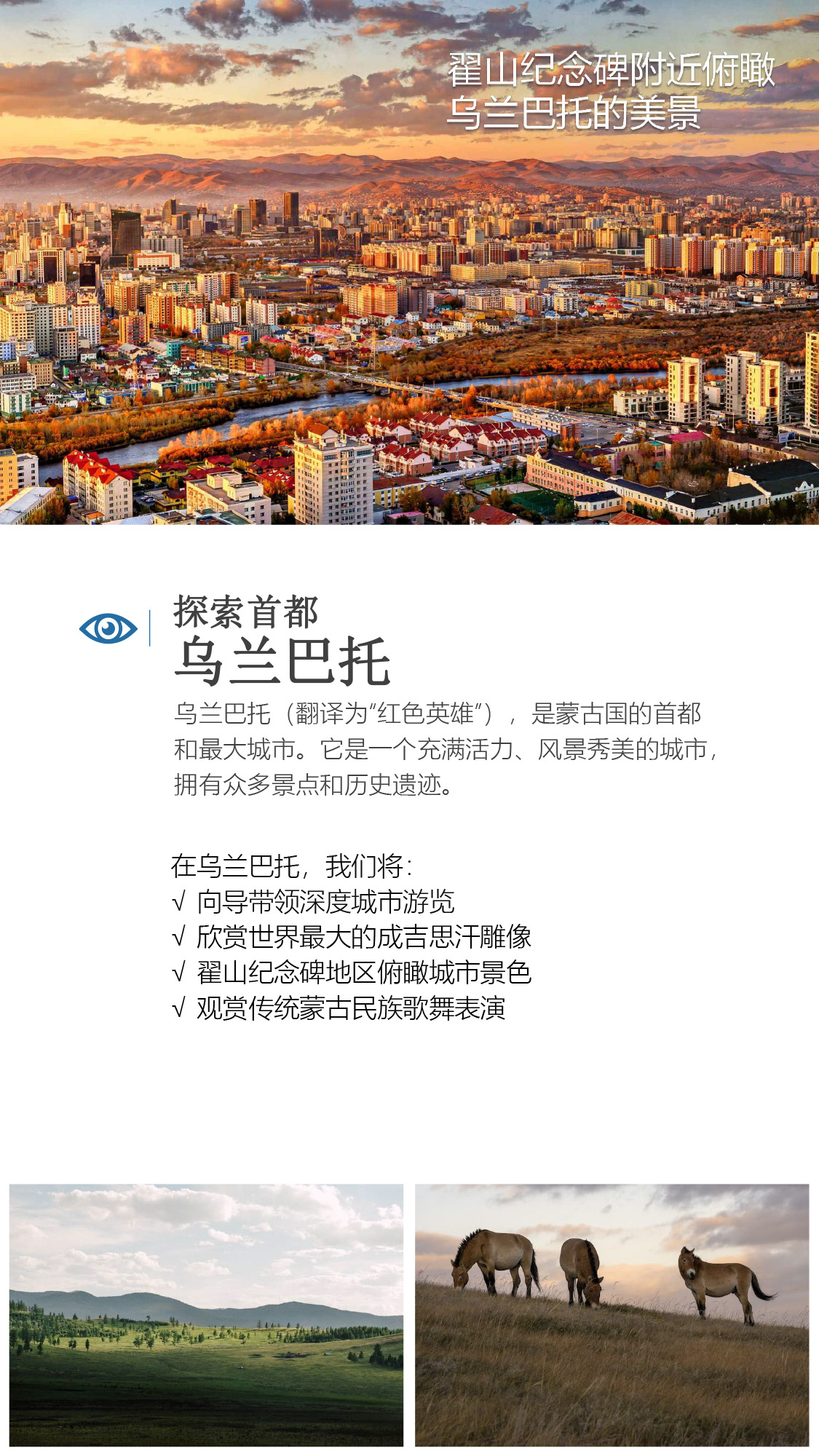 翟山纪念碑附近俯瞰乌兰巴托的美景

探索首都
乌兰巴托

乌兰巴托（翻译为“红色英雄”），是蒙古国的首都和最大城市。它是一个充满活力、风景秀美的城市，拥有众多景点和历史遗迹。

在乌兰巴托，我们将：
√ 向导带领深度城市游览
√ 欣赏世界最大的成吉思汗雕像
√ 翟山纪念碑地区俯瞰城市景色
√ 观赏传统蒙古民族歌舞表演